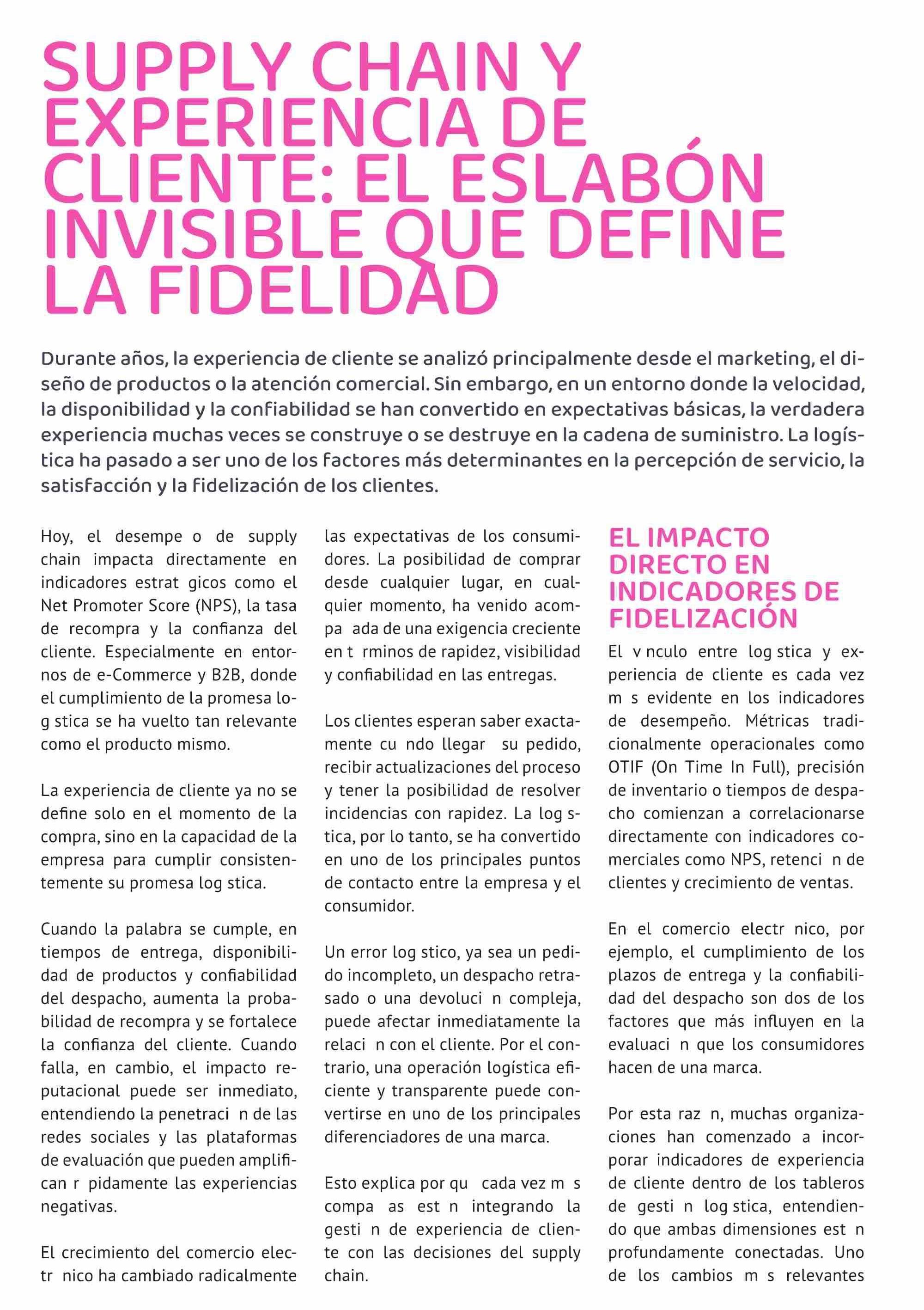 SUPPLY CHAIN Y EXPERIENCIA DE CLIENTE: EL ESLABÓN INVISIBLE QUE DEFINE LA FIDELIDAD

Durante años, la experiencia de cliente se analizó principalmente desde el marketing, el diseño de productos o la atención comercial. Sin embargo, en un entorno donde la velocidad, la disponibilidad y la confiabilidad se han convertido en expectativas básicas, la verdadera experiencia muchas veces se construye o se destruye en la cadena de suministro. La logística ha pasado a ser uno de los factores más determinantes en la percepción de servicio, la satisfacción y la fidelización de los clientes.

Hoy, el desempe o de supply chain impacta directamente en indicadores estrat gicos como el Net Promoter Score (NPS), la tasa de recompra y la confianza del cliente. Especialmente en entornos de e-Commerce y B2B, donde el cumplimiento de la promesa log stica se ha vuelto tan relevante como el producto mismo.

La experiencia de cliente ya no se define solo en el momento de la compra, sino en la capacidad de la empresa para cumplir consistentemente su promesa log stica.

Cuando la palabra se cumple, en tiempos de entrega, disponibilidad de productos y confiabilidad del despacho, aumenta la probabilidad de recompra y se fortalece la confianza del cliente. Cuando falla, en cambio, el impacto reputacional puede ser inmediato, entendiendo la penetraci n de las redes sociales y las plataformas de evaluación que pueden amplifican r pidamente las experiencias negativas.

El crecimiento del comercio electr nico ha cambiado radicalmente las expectativas de los consumidores. La posibilidad de comprar desde cualquier lugar, en cualquier momento, ha venido acompa ada de una exigencia creciente en t rminos de rapidez, visibilidad y confiabilidad en las entregas.

Los clientes esperan saber exactamente cu ndo llegar su pedido, recibir actualizaciones del proceso y tener la posibilidad de resolver incidencias con rapidez. La log stica, por lo tanto, se ha convertido en uno de los principales puntos de contacto entre la empresa y el consumidor.

Un error log stico, ya sea un pedido incompleto, un despacho retrasado o una devoluci n compleja, puede afectar inmediatamente la relaci n con el cliente. Por el contrario, una operación logística eficiente y transparente puede convertirse en uno de los principales diferenciadores de una marca.

Esto explica por qu cada vez m s compa as est n integrando la gesti n de experiencia de cliente con las decisiones del supply chain.

EL IMPACTO DIRECTO EN INDICADORES DE FIDELIZACIÓN

El v nculo entre log stica y experiencia de cliente es cada vez m s evidente en los indicadores de desempeño. Métricas tradicionalmente operacionales como OTIF (On Time In Full), precisión de inventario o tiempos de despacho comienzan a correlacionarse directamente con indicadores comerciales como NPS, retenci n de clientes y crecimiento de ventas.

En el comercio electr nico, por ejemplo, el cumplimiento de los plazos de entrega y la confiabilidad del despacho son dos de los factores que más influyen en la evaluaci n que los consumidores hacen de una marca.

Por esta raz n, muchas organizaciones han comenzado a incorporar indicadores de experiencia de cliente dentro de los tableros de gesti n log stica, entendiendo que ambas dimensiones est n profundamente conectadas. Uno de los cambios m s relevantes